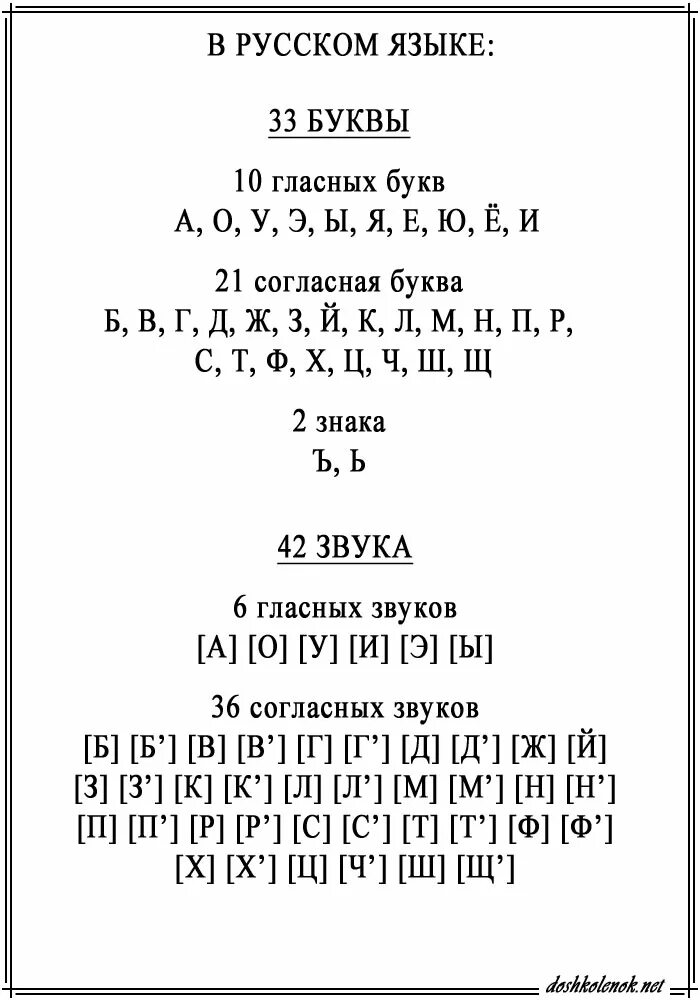 В РУССКОМ ЯЗЫКЕ:

33 БУКВЫ

10 гласных букв
А, О, У, Э, Ы, Я, Е, Ю, Ё, И

21 согласная буква
Б, В, Г, Д, Ж, З, Й, К, Л, М, Н, П, Р, С, Т, Ф, Х, Ц, Ч, Ш, Щ

2 знака
Ъ, Ь

42 ЗВУКА

6 гласных звуков
[А] [О] [У] [И] [Э] [Ы]

36 согласных звуков
[Б] [Б’] [В] [В’] [Г] [Г’] [Д] [Д’] [Ж] [Й] [З] [З’] [К] [К’] [Л] [Л’] [М] [М’] [Н] [Н’] [П] [П’] [Р] [Р’] [С] [С’] [Т] [Т’] [Ф] [Ф’] [Х] [Х’] [Ц] [Ч’] [Ш] [Щ’]

doshkolenok.net